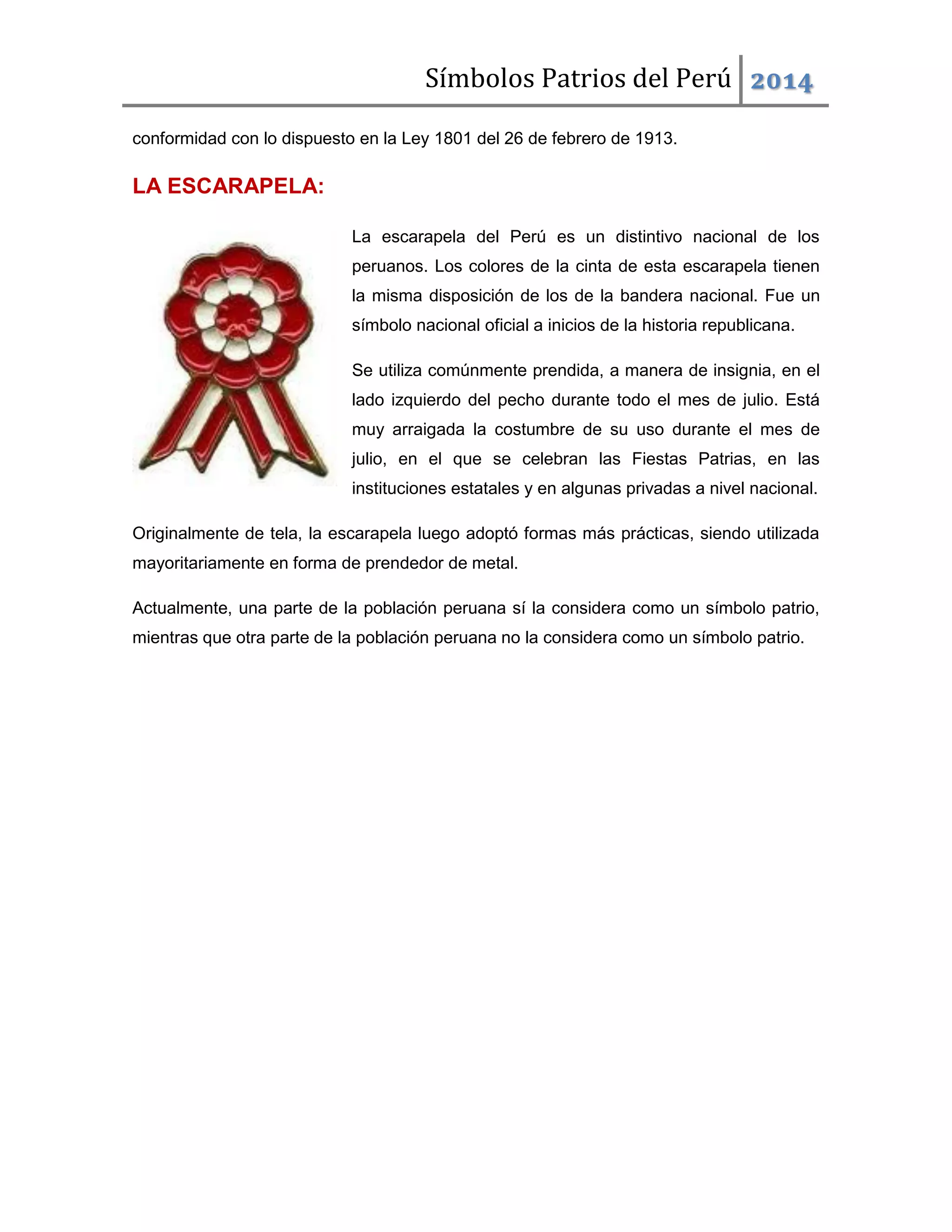 Símbolos Patrios del Perú 2014

conformidad con lo dispuesto en la Ley 1801 del 26 de febrero de 1913.

LA ESCARAPELA:

La escarapela del Perú es un distintivo nacional de los peruanos. Los colores de la cinta de esta escarapela tienen la misma disposición de los de la bandera nacional. Fue un símbolo nacional oficial a inicios de la historia republicana.

Se utiliza comúnmente prendida, a manera de insignia, en el lado izquierdo del pecho durante todo el mes de julio. Está muy arraigada la costumbre de su uso durante el mes de julio, en el que se celebran las Fiestas Patrias, en las instituciones estatales y en algunas privadas a nivel nacional.

Originalmente de tela, la escarapela luego adoptó formas más prácticas, siendo utilizada mayoritariamente en forma de prendedor de metal.

Actualmente, una parte de la población peruana sí la considera como un símbolo patrio, mientras que otra parte de la población peruana no la considera como un símbolo patrio.